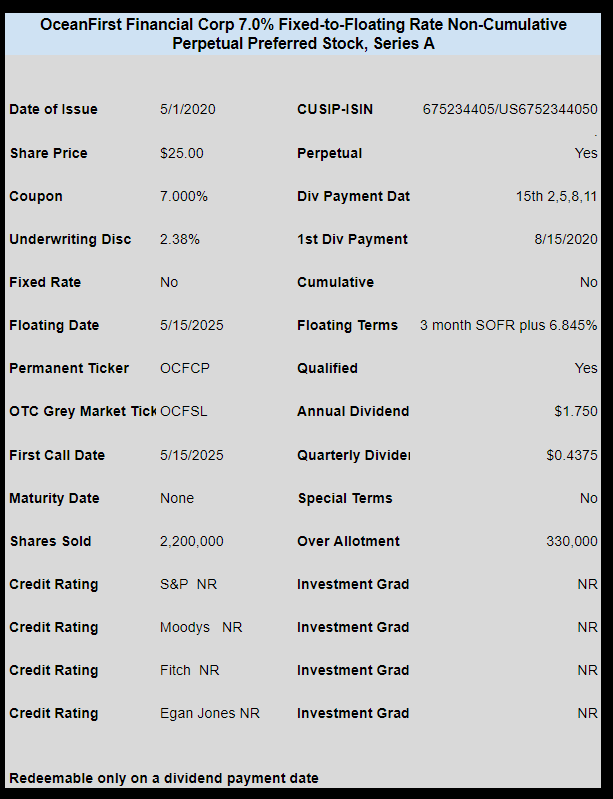 OceanFirst Financial Corp 7.0% Fixed-to-Floating Rate Non-Cumulative Perpetual Preferred Stock, Series A

| | | | |
|---|---|---|---|
| Date of Issue | 5/1/2020 | CUSIP-ISIN | 675234405/US6752344050 |
| Share Price | $25.00 | Perpetual | Yes |
| Coupon | 7.000% | Div Payment Dat | 15th 2,5,8,11 |
| Underwriting Disc | 2.38% | 1st Div Payment | 8/15/2020 |
| Fixed Rate | No | Cumulative | No |
| Floating Date | 5/15/2025 | Floating Terms | 3 month SOFR plus 6.845% |
| Permanent Ticker | OCFCP | Qualified | Yes |
| OTC Grey Market Tick | OCFSL | Annual Dividend | $1.750 |
| First Call Date | 5/15/2025 | Quarterly Divide | $0.4375 |
| Maturity Date | None | Special Terms | No |
| Shares Sold | 2,200,000 | Over Allotment | 330,000 |
| Credit Rating | S&P NR | Investment Grad | NR |
| Credit Rating | Moodys NR | Investment Grad | NR |
| Credit Rating | Fitch NR | Investment Grad | NR |
| Credit Rating | Egan Jones NR | Investment Grad | NR |

Redeemable only on a dividend payment date